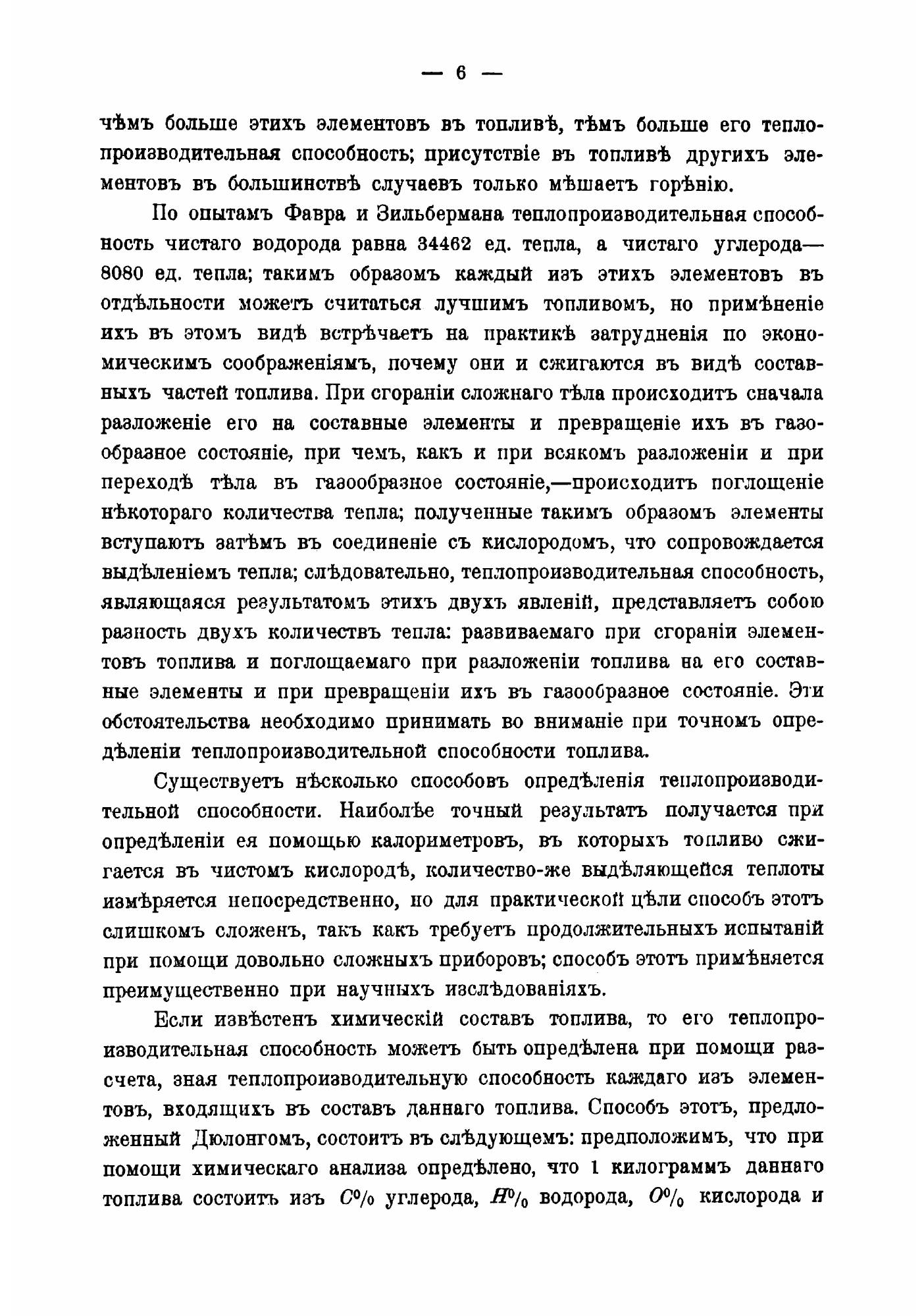 — 6 —

чѣмъ больше этихъ элементовъ въ топливѣ, тѣмъ больше его теплопроизводительная способность; присутствіе въ топливѣ другихъ элементовъ въ большинствѣ случаевъ только мѣшаетъ горѣнію.

По опытамъ Фавра и Зильбермана теплопроизводительная способность чистаго водорода равна 34462 ед. тепла, а чистаго углерода—8080 ед. тепла; такимъ образомъ каждый изъ этихъ элементовъ въ отдѣльности можетъ считаться лучшимъ топливомъ, но примѣненіе ихъ въ этомъ видѣ встрѣчаетъ на практикѣ затрудненія по экономическимъ соображеніямъ, почему они и сжигаются въ видѣ составныхъ частей топлива. При сгораніи сложнаго тѣла происходитъ сначала разложеніе его на составные элементы и превращеніе ихъ въ газообразное состояніе, при чемъ, какъ и при всякомъ разложеніи и при переходѣ тѣла въ газообразное состояніе,—происходитъ поглощеніе нѣкотораго количества тепла; полученные такимъ образомъ элементы вступаютъ затѣмъ въ соединеніе съ кислородомъ, что сопровождается выдѣленіемъ тепла; слѣдовательно, теплопроизводительная способность, являющаяся результатомъ этихъ двухъ явленій, представляетъ собою разность двухъ количествъ тепла: развиваемаго при сгораніи элементовъ топлива и поглощаемаго при разложеніи топлива на его составные элементы и при превращеніи ихъ въ газообразное состояніе. Эти обстоятельства необходимо принимать во вниманіе при точномъ опредѣленіи теплопроизводительной способности топлива.

Существуетъ нѣсколько способовъ опредѣленія теплопроизводительной способности. Наиболѣе точный результатъ получается при опредѣленіи ея помощью калориметровъ, въ которыхъ топливо сжигается въ чистомъ кислородѣ, количество-же выдѣляющейся теплоты измѣряется непосредственно, но для практической цѣли способъ этотъ слишкомъ сложенъ, такъ какъ требуетъ продолжительныхъ испытаній при помощи довольно сложныхъ приборовъ; способъ этотъ примѣняется преимущественно при научныхъ изслѣдованіяхъ.

Если извѣстенъ химическій составъ топлива, то его теплопроизводительная способность можетъ быть опредѣлена при помощи разсчета, зная теплопроизводительную способность каждаго изъ элементовъ, входящихъ въ составъ даннаго топлива. Способъ этотъ, предложенный Дюлонгомъ, состоитъ въ слѣдующемъ: предположимъ, что при помощи химическаго анализа опредѣлено, что 1 килограммъ даннаго топлива состоитъ изъ $C\%$ углерода, $H\%$ водорода, $O\%$ кислорода и